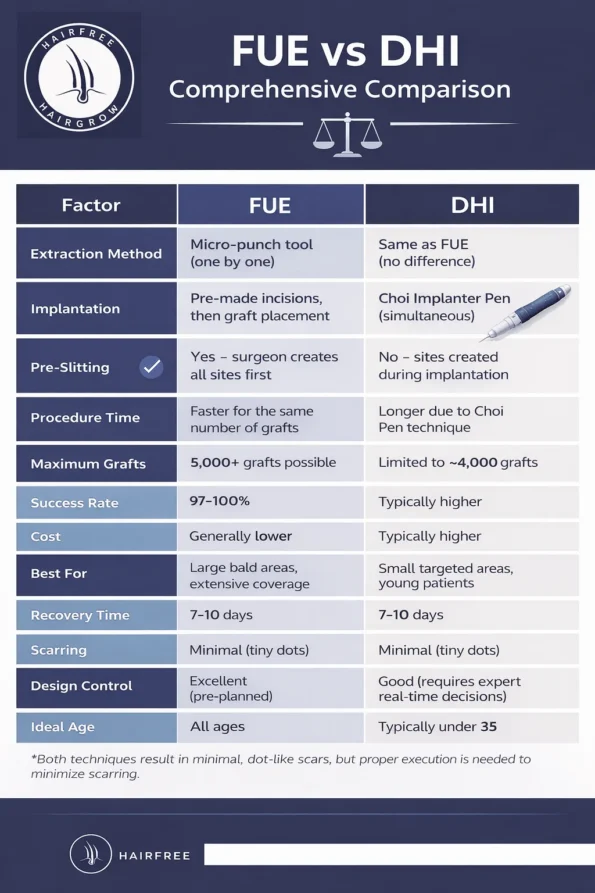 HAIRFREE HAIRGROW

FUE vs DHI
Comprehensive Comparison

| Factor | FUE | DHI |
|---|---|---|
| Extraction Method | Micro-punch tool (one by one) | Same as FUE (no difference) |
| Implantation | Pre-made incisions, then graft placement | Choi Implanter Pen (simultaneous) |
| Pre-Slitting | Yes – surgeon creates all sites first | No – sites created during implantation |
| Procedure Time | Faster for the same number of grafts | Longer due to Choi Pen technique |
| Maximum Grafts | 5,000+ grafts possible | Limited to ~4,000 grafts |
| Success Rate | 97–100% | Typically higher |
| Cost | Generally lower | Typically higher |
| Best For | Large bald areas, extensive coverage | Small targeted areas, young patients |
| Recovery Time | 7–10 days | 7–10 days |
| Scarring | Minimal (tiny dots) | Minimal (tiny dots) |
| Design Control | Excellent (pre-planned) | Good (requires expert real-time decisions) |
| Ideal Age | All ages | Typically under 35 |

*Both techniques result in minimal, dot-like scars, but proper execution is needed to minimize scarring.

HAIRFREE